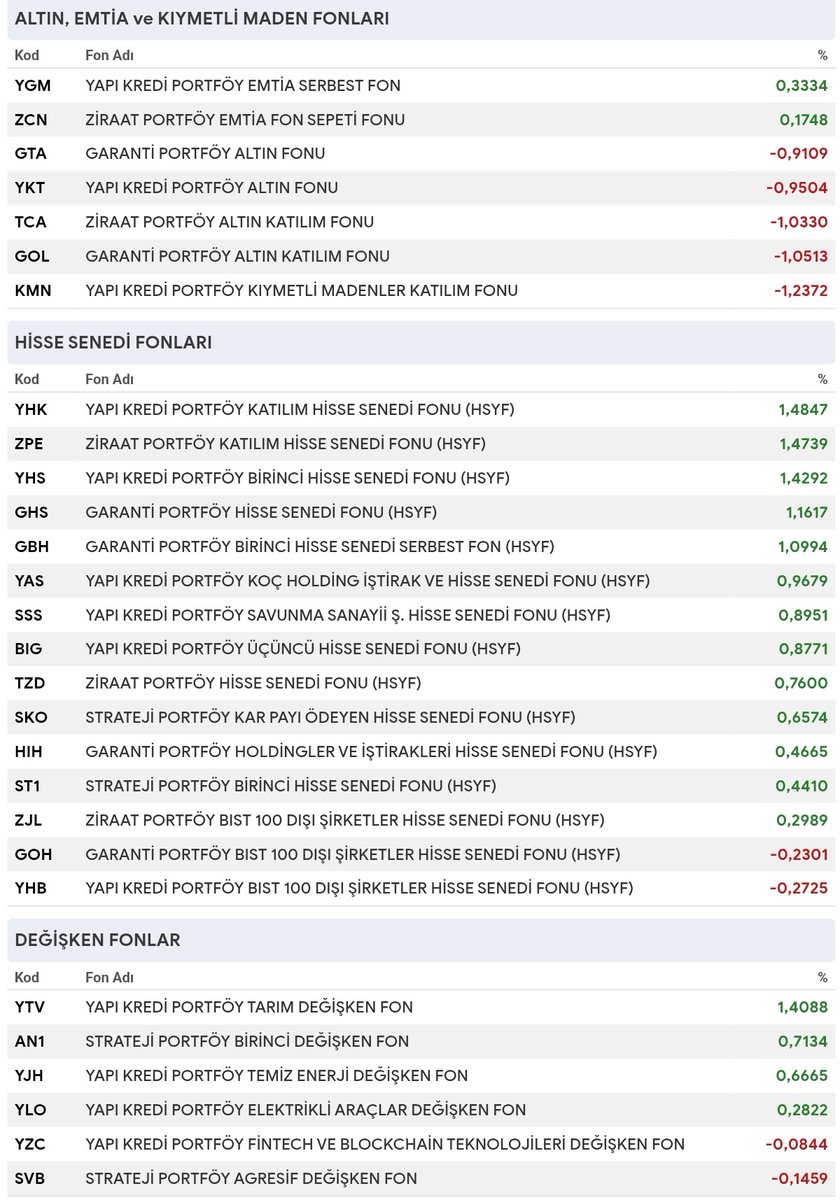 ALTIN, EMTİA ve KIYMETLİ MADEN FONLARI

| Kod | Fon Adı | % |
|---|---|---|
| YGM | YAPI KREDİ PORTFÖY EMTİA SERBEST FON | 0,3334 |
| ZCN | ZİRAAT PORTFÖY EMTİA FON SEPETİ FONU | 0,1748 |
| GTA | GARANTİ PORTFÖY ALTIN FONU | -0,9109 |
| YKT | YAPI KREDİ PORTFÖY ALTIN FONU | -0,9504 |
| TCA | ZİRAAT PORTFÖY ALTIN KATILIM FONU | -1,0330 |
| GOL | GARANTİ PORTFÖY ALTIN KATILIM FONU | -1,0513 |
| KMN | YAPI KREDİ PORTFÖY KIYMETLİ MADENLER KATILIM FONU | -1,2372 |

HİSSE SENEDİ FONLARI

| Kod | Fon Adı | % |
|---|---|---|
| YHK | YAPI KREDİ PORTFÖY KATILIM HİSSE SENEDİ FONU (HSYF) | 1,4847 |
| ZPE | ZİRAAT PORTFÖY KATILIM HİSSE SENEDİ FONU (HSYF) | 1,4739 |
| YHS | YAPI KREDİ PORTFÖY BİRİNCİ HİSSE SENEDİ FONU (HSYF) | 1,4292 |
| GHS | GARANTİ PORTFÖY HİSSE SENEDİ FONU (HSYF) | 1,1617 |
| GBH | GARANTİ PORTFÖY BİRİNCİ HİSSE SENEDİ SERBEST FON (HSYF) | 1,0994 |
| YAS | YAPI KREDİ PORTFÖY KOÇ HOLDİNG İŞTİRAK VE HİSSE SENEDİ FONU (HSYF) | 0,9679 |
| SSS | YAPI KREDİ PORTFÖY SAVUNMA SANAYİİ Ş. HİSSE SENEDİ FONU (HSYF) | 0,8951 |
| BIG | YAPI KREDİ PORTFÖY ÜÇÜNCÜ HİSSE SENEDİ FONU (HSYF) | 0,8771 |
| TZD | ZİRAAT PORTFÖY HİSSE SENEDİ FONU (HSYF) | 0,7600 |
| SKO | STRATEJİ PORTFÖY KAR PAYI ÖDEYEN HİSSE SENEDİ FONU (HSYF) | 0,6574 |
| HIH | GARANTİ PORTFÖY HOLDİNGLER VE İŞTİRAKLERİ HİSSE SENEDİ FONU (HSYF) | 0,4665 |
| ST1 | STRATEJİ PORTFÖY BİRİNCİ HİSSE SENEDİ FONU (HSYF) | 0,4410 |
| ZJL | ZİRAAT PORTFÖY BIST 100 DIŞI ŞİRKETLER HİSSE SENEDİ FONU (HSYF) | 0,2989 |
| GOH | GARANTİ PORTFÖY BIST 100 DIŞI ŞİRKETLER HİSSE SENEDİ FONU (HSYF) | -0,2301 |
| YHB | YAPI KREDİ PORTFÖY BIST 100 DIŞI ŞİRKETLER HİSSE SENEDİ FONU (HSYF) | -0,2725 |

DEĞİŞKEN FONLAR

| Kod | Fon Adı | % |
|---|---|---|
| YTV | YAPI KREDİ PORTFÖY TARIM DEĞİŞKEN FON | 1,4088 |
| AN1 | STRATEJİ PORTFÖY BİRİNCİ DEĞİŞKEN FON | 0,7134 |
| YJH | YAPI KREDİ PORTFÖY TEMİZ ENERJİ DEĞİŞKEN FON | 0,6665 |
| YLO | YAPI KREDİ PORTFÖY ELEKTRİKLİ ARAÇLAR DEĞİŞKEN FON | 0,2822 |
| YZC | YAPI KREDİ PORTFÖY FİNTECH VE BLOCKCHAİN TEKNOLOJİLERİ DEĞİŞKEN FON | -0,0844 |
| SVB | STRATEJİ PORTFÖY AGRESİF DEĞİŞKEN FON | -0,1459 |